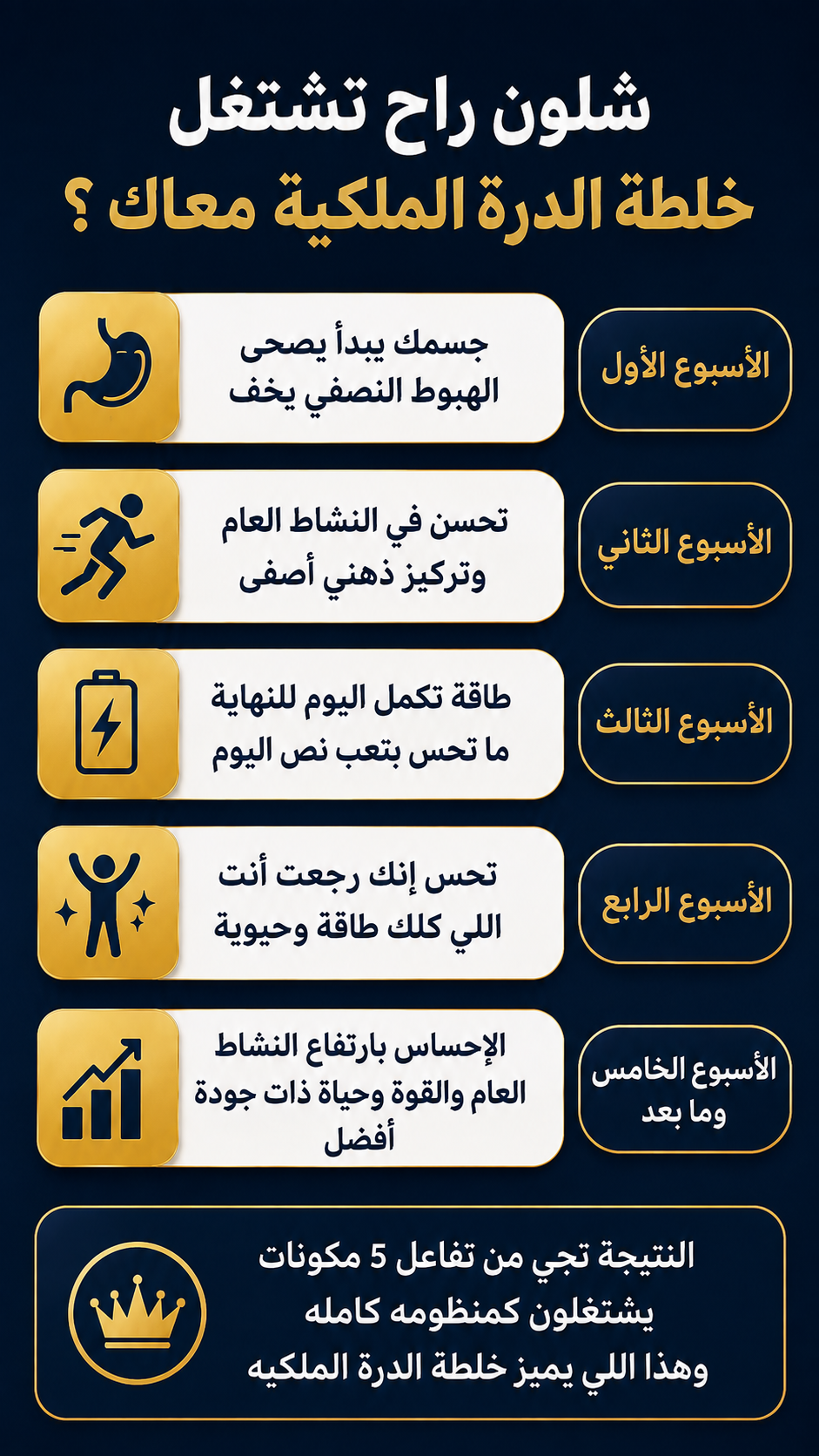 شلون راح تشتغل
خلطة الدرة الملكية معاك ؟

الأسبوع الأول
جسمك يبدأ يصحى
الهبوط النصفي يخف

الأسبوع الثاني
تحسن في النشاط العام
وتركيز ذهني أصفى

الأسبوع الثالث
طاقة تكمل اليوم للنهاية
ما تحس بتعب نص اليوم

الأسبوع الرابع
تحس إنك رجعت أنت
اللي كلك طاقة وحيوية

الأسبوع الخامس وما بعد
الإحساس بارتفاع النشاط العام والقوة وحياة ذات جودة أفضل

النتيجة تجي من تفاعل 5 مكونات
يشتغلون كمنظومه كامله
وهذا اللي يميز خلطة الدرة الملكيه